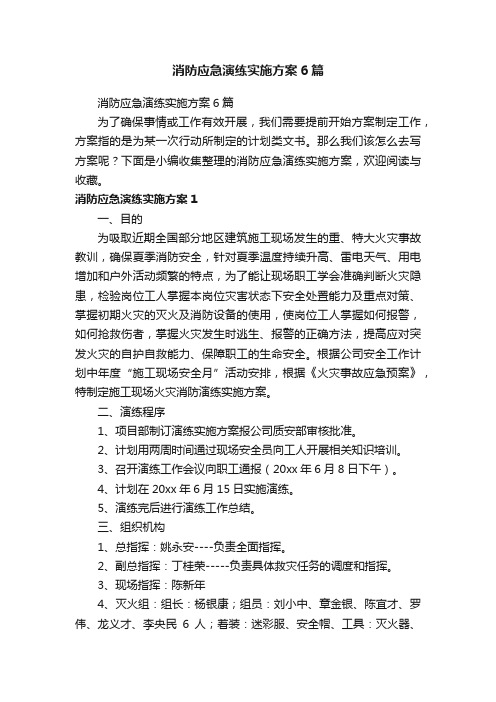 消防应急演练实施方案6篇

消防应急演练实施方案6篇

为了确保事情或工作有效开展，我们需要提前开始方案制定工作，方案指的是为某一次行动所制定的计划类文书。那么我们该怎么去写方案呢？下面是小编收集整理的消防应急演练实施方案，欢迎阅读与收藏。

消防应急演练实施方案1

一、目的

为吸取近期全国部分地区建筑施工现场发生的重、特大火灾事故教训，确保夏季消防安全，针对夏季温度持续升高、雷电天气、用电增加和户外活动频繁的特点，为了能让现场职工学会准确判断火灾隐患，检验岗位工人掌握本岗位灾害状态下安全处置能力及重点对策、掌握初期火灾的灭火及消防设备的使用，使岗位工人掌握如何报警，如何抢救伤者，掌握火灾发生时逃生、报警的正确方法，提高应对突发火灾的自护自救能力、保障职工的生命安全。根据公司安全工作计划中年度“施工现场安全月”活动安排，根据《火灾事故应急预案》，特制定施工现场火灾消防演练实施方案。

二、演练程序

1、项目部制订演练实施方案报公司质安部审核批准。

2、计划用两周时间通过现场安全员向工人开展相关知识培训。

3、召开演练工作会议向职工通报（20xx年6月8日下午）。

4、计划在20xx年6月15日实施演练。

5、演练完后进行演练工作总结。

三、组织机构

1、总指挥：姚永安----负责全面指挥。

2、副总指挥：丁桂荣-----负责具体救灾任务的调度和指挥。

3、现场指挥：陈新年

4、灭火组：组长：杨银康；组员：刘小中、章金银、陈宜才、罗伟、龙义才、李央民 6 人；着装：迷彩服、安全帽、工具：灭火器、